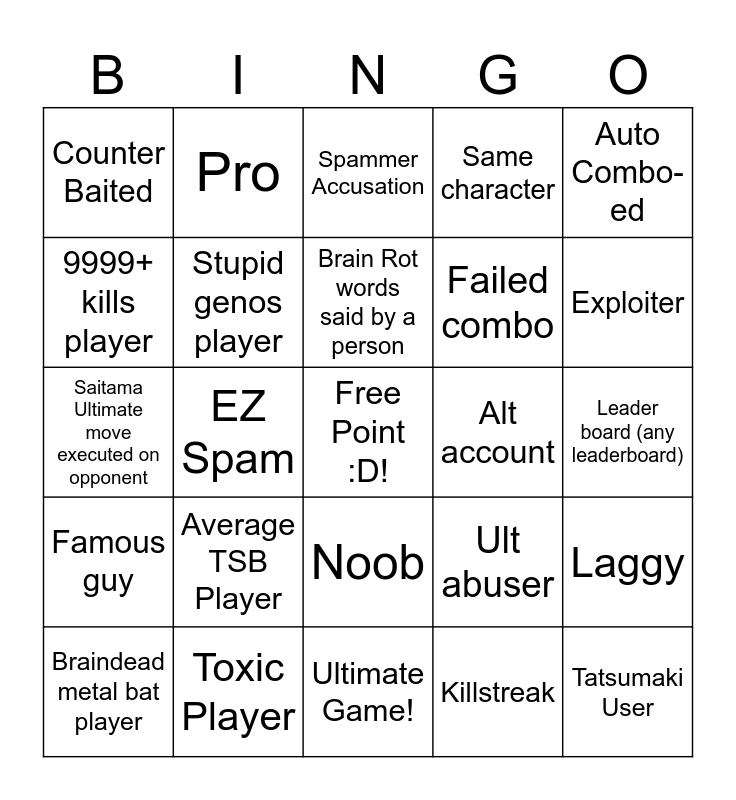 | B | I | N | G | O |
|---|---|---|---|---|
| Counter Baited | Pro | Spammer Accusation | Same character | Auto Combo-ed |
| 9999+ kills player | Stupid genos player | Brain Rot words said by a person | Failed combo | Exploiter |
| Saitama Ultimate move executed on opponent | EZ Spam | Free Point :D! | Alt account | Leader board (any leaderboard) |
| Famous guy | Average TSB Player | Noob | Ult abuser | Laggy |
| Braindead metal bat player | Toxic Player | Ultimate Game! | Killstreak | Tatsumaki User |